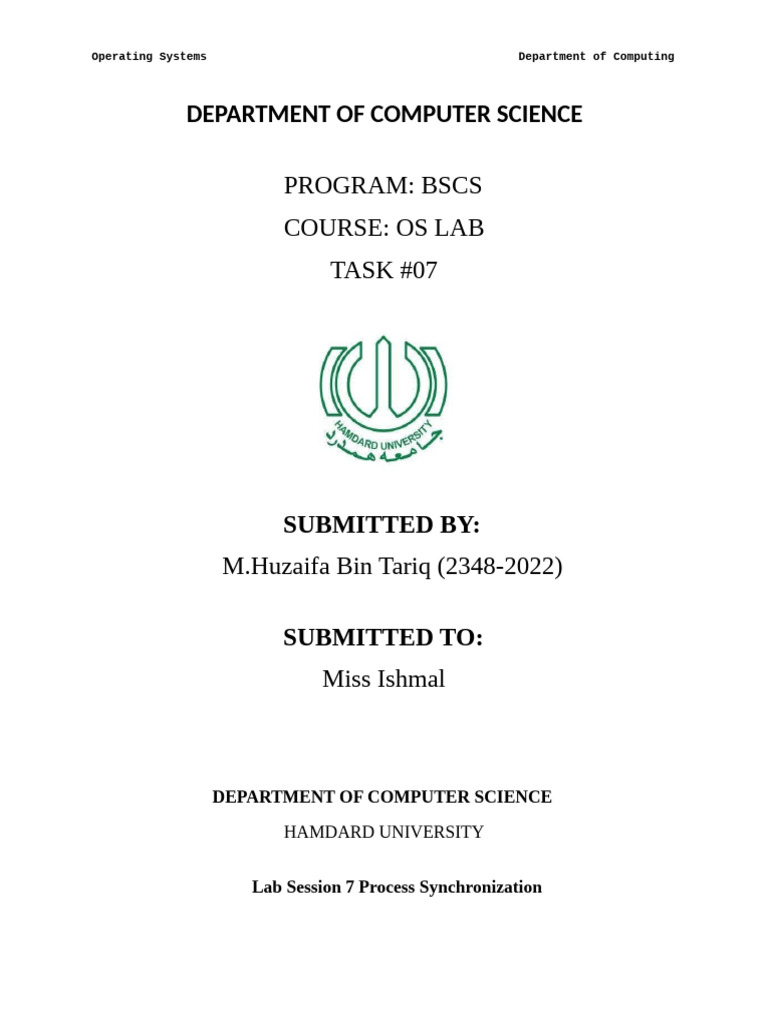 Operating Systems

Department of Computing

DEPARTMENT OF COMPUTER SCIENCE

PROGRAM: BSCS

COURSE: OS LAB

TASK #07

HAMDARD UNIVERSITY

جامعہ ہمدرد

SUBMITTED BY:

M.Huzaifa Bin Tariq (2348-2022)

SUBMITTED TO:

Miss Ishmal

DEPARTMENT OF COMPUTER SCIENCE

HAMDARD UNIVERSITY

Lab Session 7 Process Synchronization